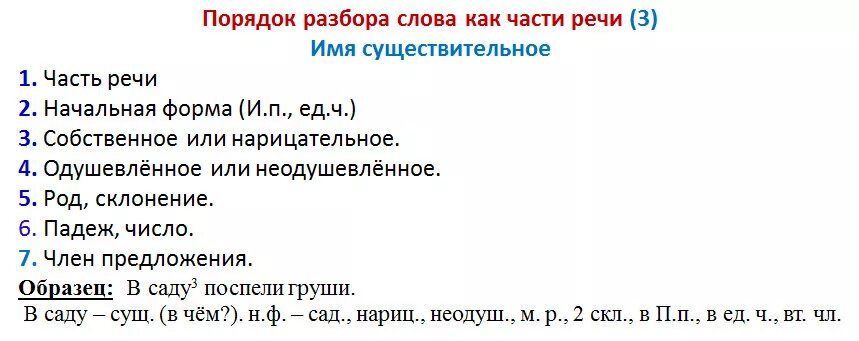 Порядок разбора слова как части речи (3)
Имя существительное

1. Часть речи
2. Начальная форма (И.п., ед.ч.)
3. Собственное или нарицательное.
4. Одушевлённое или неодушевлённое.
5. Род, склонение.
6. Падеж, число.
7. Член предложения.

Образец: В саду$^3$ поспели груши.
В саду – сущ. (в чём?). н.ф. – сад., нариц., неодуш., м. р., 2 скл., в П.п., в ед. ч., вт. чл.